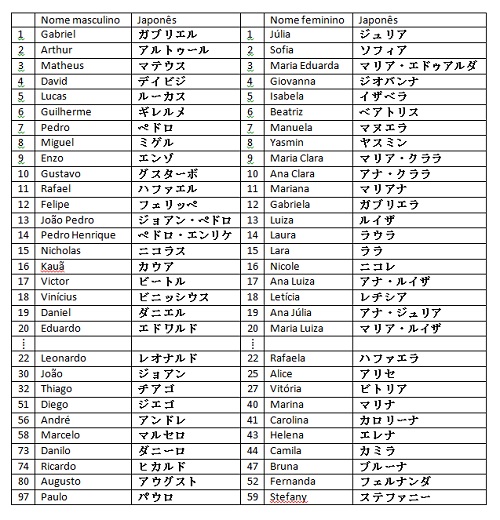 |  | Nome masculino | Japonês |  | Nome feminino | Japonês |
|---|---|---|---|---|---|
| 1 | Gabriel | ガブリエル | 1 | Júlia | ジュリア |
| 2 | Arthur | アルトゥール | 2 | Sofia | ソフィア |
| 3 | Matheus | マテウス | 3 | Maria Eduarda | マリア・エドゥアルダ |
| 4 | David | デイビジ | 4 | Giovanna | ジオバンナ |
| 5 | Lucas | ルーカス | 5 | Isabela | イザベラ |
| 6 | Guilherme | ギレルメ | 6 | Beatriz | ベアトリス |
| 7 | Pedro | ペドロ | 7 | Manuela | マヌエラ |
| 8 | Miguel | ミゲル | 8 | Yasmin | ヤスミン |
| 9 | Enzo | エンゾ | 9 | Maria Clara | マリア・クララ |
| 10 | Gustavo | グスターボ | 10 | Ana Clara | アナ・クララ |
| 11 | Rafael | ハファエル | 11 | Mariana | マリアナ |
| 12 | Felipe | フェリッペ | 12 | Gabriela | ガブリエラ |
| 13 | João Pedro | ジョアン・ペドロ | 13 | Luiza | ルイザ |
| 14 | Pedro Henrique | ペドロ・エンリケ | 14 | Laura | ラウラ |
| 15 | Nicholas | ニコラス | 15 | Lara | ララ |
| 16 | Kauã | カウア | 16 | Nicole | ニコレ |
| 17 | Victor | ビートル | 17 | Ana Luiza | アナ・ルイザ |
| 18 | Vinícius | ビニッシウス | 18 | Letícia | レチシア |
| 19 | Daniel | ダニエル | 19 | Ana Júlia | アナ・ジュリア |
| 20 | Eduardo | エドワルド | 20 | Maria Luiza | マリア・ルイザ |
| ⋮ |  |  | ⋮ |  |  |
| 22 | Leonardo | レオナルド | 22 | Rafaela | ハファエラ |
| 30 | João | ジョアン | 25 | Alice | アリセ |
| 32 | Thiago | チアゴ | 27 | Vitória | ビトリア |
| 51 | Diego | ジエゴ | 40 | Marina | マリナ |
| 56 | André | アンドレ | 41 | Carolina | カロリーナ |
| 58 | Marcelo | マルセロ | 43 | Helena | エレナ |
| 73 | Danilo | ダニーロ | 44 | Camila | カミラ |
| 74 | Ricardo | ヒカルド | 47 | Bruna | ブルーナ |
| 80 | Augusto | アウグスト | 52 | Fernanda | フェルナンダ |
| 97 | Paulo | パウロ | 59 | Stefany | ステファニー |